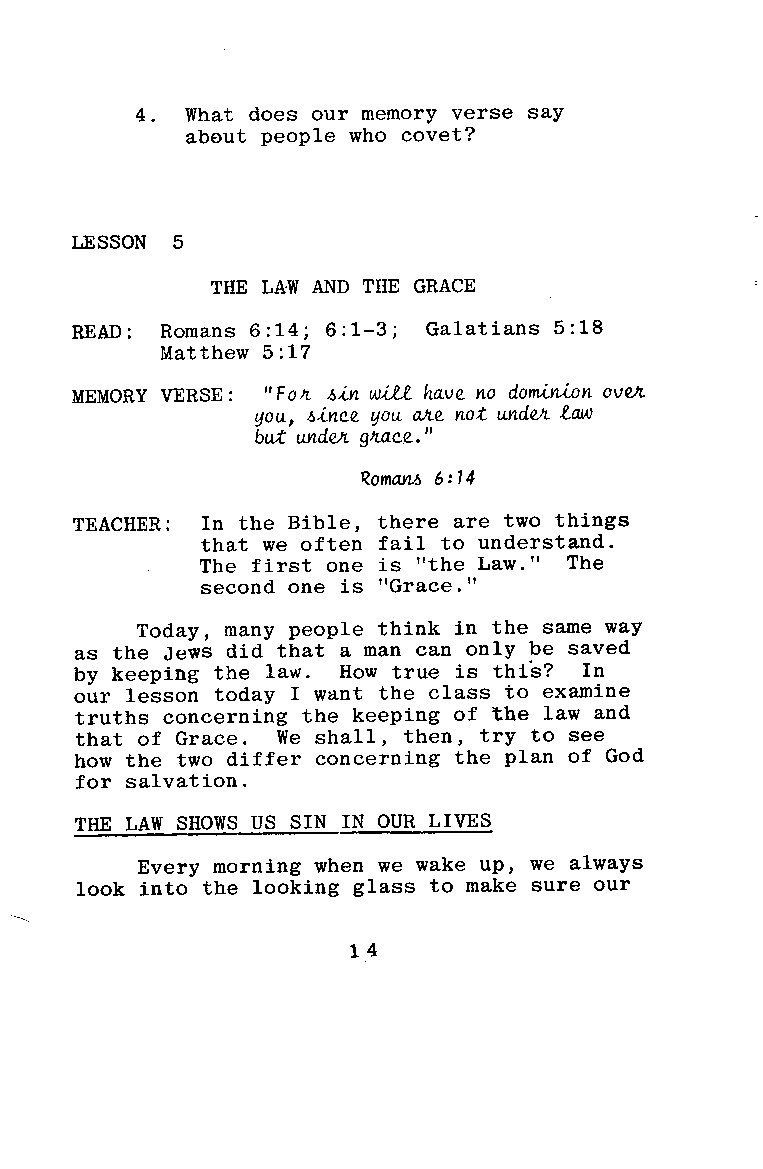 4. What does our memory verse say about people who covet?

LESSON 5

THE LAW AND THE GRACE

READ: Romans 6:14; 6:1-3; Galatians 5:18 Matthew 5:17

MEMORY VERSE: "For sin will have no dominion over you, since you are not under law but under grace."

Romans 6:14

TEACHER: In the Bible, there are two things that we often fail to understand. The first one is "the Law." The second one is "Grace."

Today, many people think in the same way as the Jews did that a man can only be saved by keeping the law. How true is this? In our lesson today I want the class to examine truths concerning the keeping of the law and that of Grace. We shall, then, try to see how the two differ concerning the plan of God for salvation.

THE LAW SHOWS US SIN IN OUR LIVES

Every morning when we wake up, we always look into the looking glass to make sure our

14